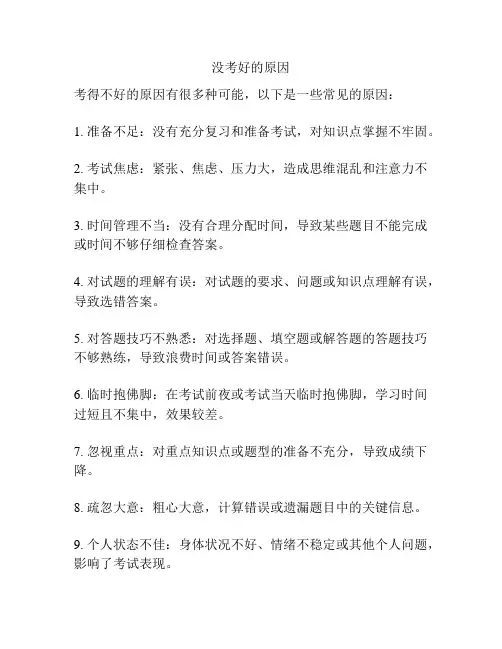 没考好的原因

考得不好的原因有很多种可能，以下是一些常见的原因：

1. 准备不足：没有充分复习和准备考试，对知识点掌握不牢固。

2. 考试焦虑：紧张、焦虑、压力大，造成思维混乱和注意力不集中。

3. 时间管理不当：没有合理分配时间，导致某些题目不能完成或时间不够仔细检查答案。

4. 对试题的理解有误：对试题的要求、问题或知识点理解有误，导致选错答案。

5. 对答题技巧不熟悉：对选择题、填空题或解答题的答题技巧不够熟练，导致浪费时间或答案错误。

6. 临时抱佛脚：在考试前夜或考试当天临时抱佛脚，学习时间过短且不集中，效果较差。

7. 忽视重点：对重点知识点或题型的准备不充分，导致成绩下降。

8. 疏忽大意：粗心大意，计算错误或遗漏题目中的关键信息。

9. 个人状态不佳：身体状况不好、情绪不稳定或其他个人问题，影响了考试表现。